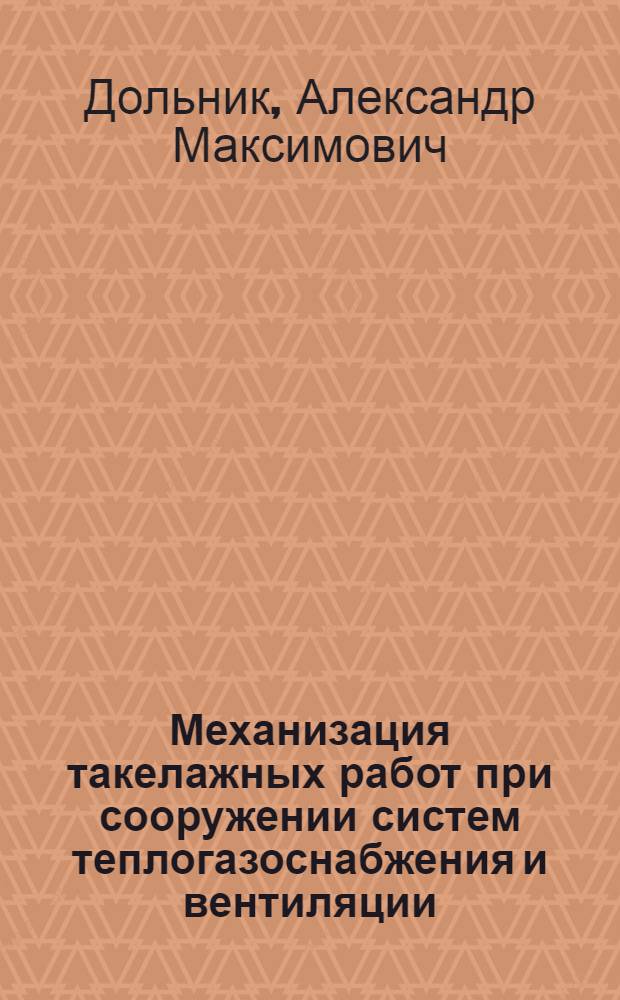 Дольник, Александр Максимович

Механизация такелажных работ при сооружении систем теплогазоснабжения и вентиляции